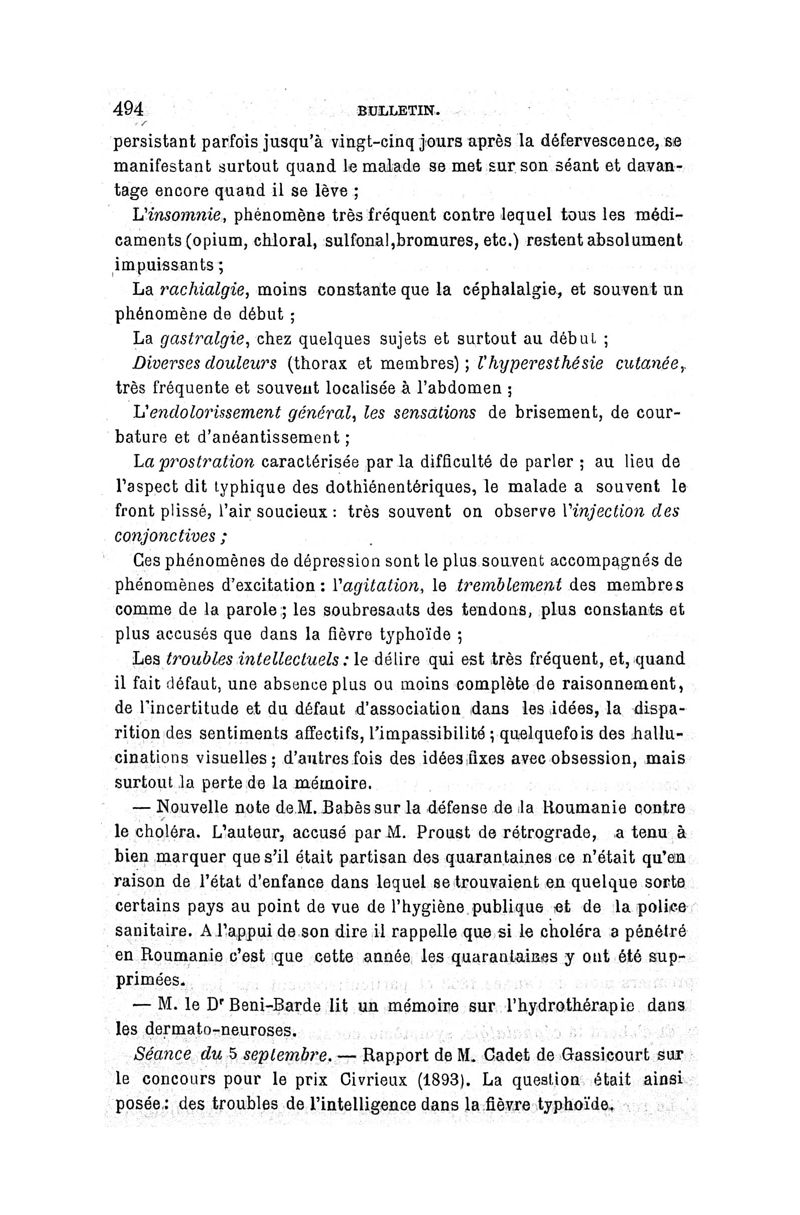 494 BULLETIN.

persistant parfois jusqu'à vingt-cinq jours après la défervescence, se manifestant surtout quand le malade se met sur son séant et davantage encore quand il se lève ;

L'insomnie, phénomène très fréquent contre lequel tous les médicaments (opium, chloral, sulfonal,bromures, etc.) restent absolument impuissants ;

La rachialgie, moins constante que la céphalalgie, et souvent un phénomène de début ;

La gastralgie, chez quelques sujets et surtout au début ;

Diverses douleurs (thorax et membres) ; l'hyperesthésie cutanée, très fréquente et souvent localisée à l'abdomen ;

L'endolorissement général, les sensations de brisement, de courbature et d'anéantissement ;

La prostration caractérisée par la difficulté de parler ; au lieu de l'aspect dit typhique des dothiénentériques, le malade a souvent le front plissé, l'air soucieux : très souvent on observe l'injection des conjonctives ;

Ces phénomènes de dépression sont le plus souvent accompagnés de phénomènes d'excitation : l'agitation, le tremblement des membres comme de la parole ; les soubresauts des tendons, plus constants et plus accusés que dans la fièvre typhoïde ;

Les troubles intellectuels : le délire qui est très fréquent, et, quand il fait défaut, une absence plus ou moins complète de raisonnement, de l'incertitude et du défaut d'association dans les idées, la disparition des sentiments affectifs, l'impassibilité ; quelquefois des hallucinations visuelles ; d'autres fois des idées fixes avec obsession, mais surtout la perte de la mémoire.

— Nouvelle note de M. Babès sur la défense de la Roumanie contre le choléra. L'auteur, accusé par M. Proust de rétrograde, a tenu à bien marquer que s'il était partisan des quarantaines ce n'était qu'en raison de l'état d'enfance dans lequel se trouvaient en quelque sorte certains pays au point de vue de l'hygiène publique et de la police sanitaire. A l'appui de son dire il rappelle que si le choléra a pénétré en Roumanie c'est que cette année les quarantaines y ont été supprimées.

— M. le Dr Beni-Barde lit un mémoire sur l'hydrothérapie dans les dermato-neuroses.

Séance du 5 septembre. — Rapport de M. Cadet de Gassicourt sur le concours pour le prix Civrieux (1893). La question était ainsi posée : des troubles de l'intelligence dans la fièvre typhoïde.